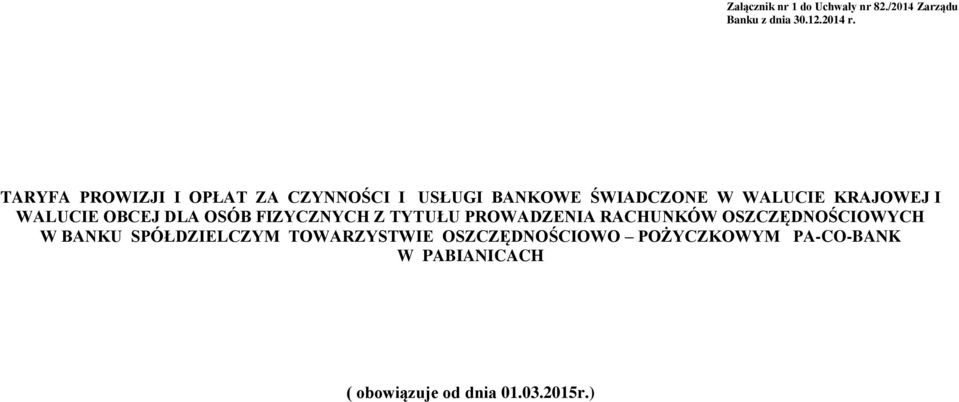 Załącznik nr 1 do Uchwały nr 82./2014 Zarządu Banku z dnia 30.12.2014 r.

TARYFA PROWIZJI I OPŁAT ZA CZYNNOŚCI I USŁUGI BANKOWE ŚWIADCZONE W WALUCIE KRAJOWEJ I WALUCIE OBCEJ DLA OSÓB FIZYCZNYCH Z TYTUŁU PROWADZENIA RACHUNKÓW OSZCZĘDNOŚCIOWYCH W BANKU SPÓŁDZIELCZYM TOWARZYSTWIE OSZCZĘDNOŚCIOWO – POŻYCZKOWYM PA-CO-BANK W PABIANICACH

( obowiązuje od dnia 01.03.2015r.)